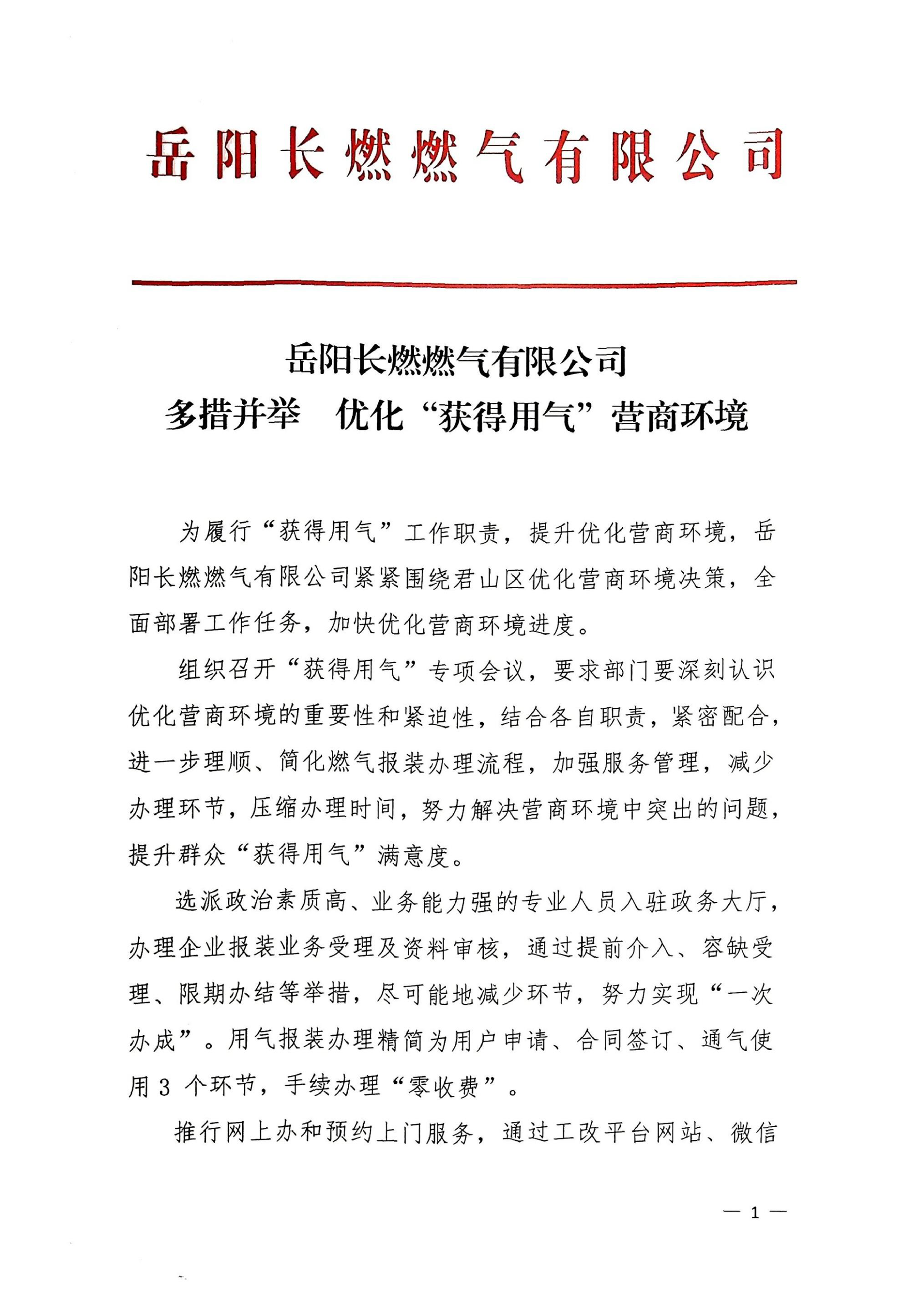 岳阳长燃燃气有限公司

岳阳长燃燃气有限公司
多措并举　优化“获得用气”营商环境

为履行“获得用气”工作职责，提升优化营商环境，岳阳长燃燃气有限公司紧紧围绕君山区优化营商环境决策，全面部署工作任务，加快优化营商环境进度。

组织召开“获得用气”专项会议，要求部门要深刻认识优化营商环境的重要性和紧迫性，结合各自职责，紧密配合，进一步理顺、简化燃气报装办理流程，加强服务管理，减少办理环节，压缩办理时间，努力解决营商环境中突出的问题，提升群众“获得用气”满意度。

选派政治素质高、业务能力强的专业人员入驻政务大厅，办理企业报装业务受理及资料审核，通过提前介入、容缺受理、限期办结等举措，尽可能地减少环节，努力实现“一次办成”。用气报装办理精简为用户申请、合同签订、通气使用 3 个环节，手续办理“零收费”。

推行网上办和预约上门服务，通过工改平台网站、微信

— 1 —